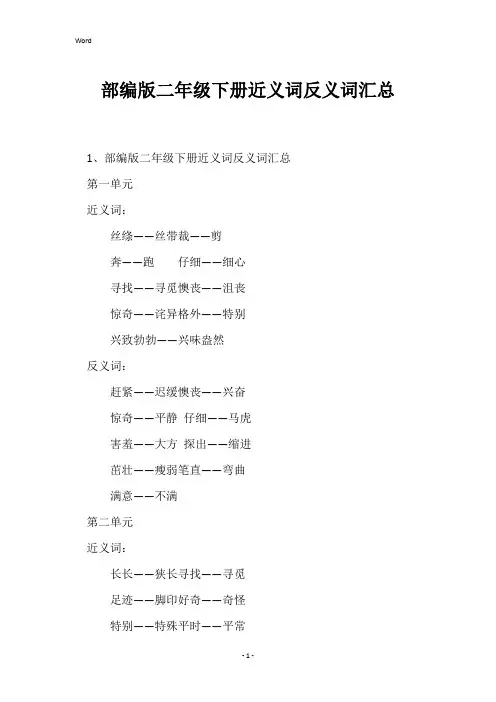 Word

部编版二年级下册近义词反义词汇总

1、部编版二年级下册近义词反义词汇总

第一单元

近义词：

丝绦——丝带裁——剪

奔——跑　仔细——细心

寻找——寻觅懊丧——沮丧

惊奇——诧异格外——特别

兴致勃勃——兴味盎然

反义词：

赶紧——迟缓懊丧——兴奋

惊奇——平静 仔细——马虎

害羞——大方 探出——缩进

茁壮——瘦弱笔直——弯曲

满意——不满

第二单元

近义词：

长长——狭长寻找——寻觅

足迹——脚印好奇——奇怪

特别——特殊平时——平常

- 1 -